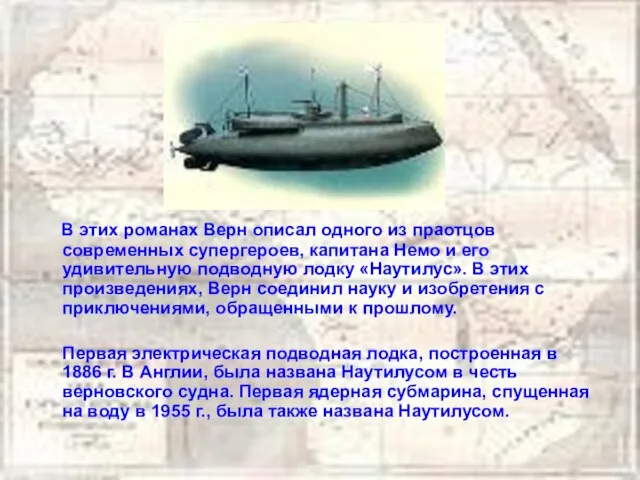 В этих романах Верн описал одного из праотцов современных супергероев, капитана Немо и его удивительную подводную лодку «Наутилус». В этих произведениях, Верн соединил науку и изобретения с приключениями, обращенными к прошлому.

Первая электрическая подводная лодка, построенная в 1886 г. В Англии, была названа Наутилусом в честь верновского судна. Первая ядерная субмарина, спущенная на воду в 1955 г., была также названа Наутилусом.